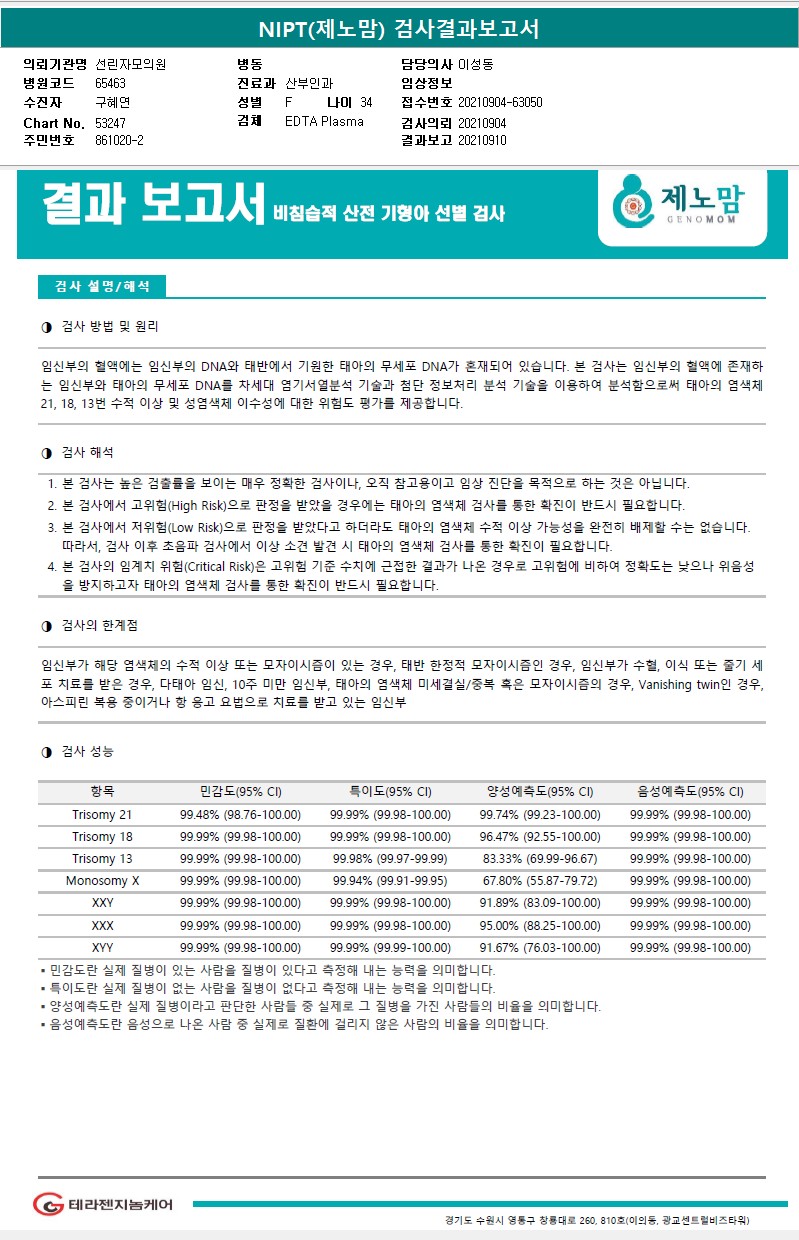 NIPT(제노맘) 검사결과보고서

의뢰기관명 선린자모의원
병원코드 65463
수진자 구혜연
Chart No. 53247
주민번호 861020-2

병동
진료과 산부인과
성별 F 나이 34
검체 EDTA Plasma

담당의사 이성동
임상정보
접수번호 20210904-63050
검사의뢰 20210904
결과보고 20210910

결과 보고서 비침습적 산전 기형아 선별 검사

제노맘 GENOMOM

검사 설명/해석

◑ 검사 방법 및 원리

임신부의 혈액에는 임신부의 DNA와 태반에서 기원한 태아의 무세포 DNA가 혼재되어 있습니다. 본 검사는 임신부의 혈액에 존재하는 임신부와 태아의 무세포 DNA를 차세대 염기서열분석 기술과 첨단 정보처리 분석 기술을 이용하여 분석함으로써 태아의 염색체 21, 18, 13번 수적 이상 및 성염색체 이수성에 대한 위험도 평가를 제공합니다.

◑ 검사 해석

1. 본 검사는 높은 검출률을 보이는 매우 정확한 검사이나, 오직 참고용이고 임상 진단을 목적으로 하는 것은 아닙니다.
2. 본 검사에서 고위험(High Risk)으로 판정을 받았을 경우에는 태아의 염색체 검사를 통한 확진이 반드시 필요합니다.
3. 본 검사에서 저위험(Low Risk)으로 판정을 받았다고 하더라도 태아의 염색체 수적 이상 가능성을 완전히 배제할 수는 없습니다. 따라서, 검사 이후 초음파 검사에서 이상 소견 발견 시 태아의 염색체 검사를 통한 확진이 필요합니다.
4. 본 검사의 임계치 위험(Critical Risk)은 고위험 기준 수치에 근접한 결과가 나온 경우로 고위험에 비하여 정확도는 낮으나 위음성을 방지하고자 태아의 염색체 검사를 통한 확진이 반드시 필요합니다.

◑ 검사의 한계점

임신부가 해당 염색체의 수적 이상 또는 모자이시즘이 있는 경우, 태반 한정적 모자이시즘인 경우, 임신부가 수혈, 이식 또는 줄기 세포 치료를 받은 경우, 다태아 임신, 10주 미만 임신부, 태아의 염색체 미세결실/중복 혹은 모자이시즘의 경우, Vanishing twin인 경우, 아스피린 복용 중이거나 항 응고 요법으로 치료를 받고 있는 임신부

◑ 검사 성능

| 항목 | 민감도(95% CI) | 특이도(95% CI) | 양성예측도(95% CI) | 음성예측도(95% CI) |
|---|---|---|---|---|
| Trisomy 21 | 99.48% (98.76-100.00) | 99.99% (99.98-100.00) | 99.74% (99.23-100.00) | 99.99% (99.98-100.00) |
| Trisomy 18 | 99.99% (99.98-100.00) | 99.99% (99.98-100.00) | 96.47% (92.55-100.00) | 99.99% (99.98-100.00) |
| Trisomy 13 | 99.99% (99.98-100.00) | 99.98% (99.97-99.99) | 83.33% (69.99-96.67) | 99.99% (99.98-100.00) |
| Monosomy X | 99.99% (99.98-100.00) | 99.94% (99.91-99.95) | 67.80% (55.87-79.72) | 99.99% (99.98-100.00) |
| XXY | 99.99% (99.98-100.00) | 99.99% (99.98-100.00) | 91.89% (83.09-100.00) | 99.99% (99.98-100.00) |
| XXX | 99.99% (99.98-100.00) | 99.99% (99.98-100.00) | 95.00% (88.25-100.00) | 99.99% (99.98-100.00) |
| XYY | 99.99% (99.98-100.00) | 99.99% (99.99-100.00) | 91.67% (76.03-100.00) | 99.99% (99.98-100.00) |

▪ 민감도란 실제 질병이 있는 사람을 질병이 있다고 측정해 내는 능력을 의미합니다.
▪ 특이도란 실제 질병이 없는 사람을 질병이 없다고 측정해 내는 능력을 의미합니다.
▪ 양성예측도란 실제 질병이라고 판단한 사람들 중 실제로 그 질병을 가진 사람들의 비율을 의미합니다.
▪ 음성예측도란 음성으로 나온 사람 중 실제로 질환에 걸리지 않은 사람의 비율을 의미합니다.

테라젠지놈케어
경기도 수원시 영통구 창룡대로 260, 810호(이의동, 광교센트럴비즈타워)